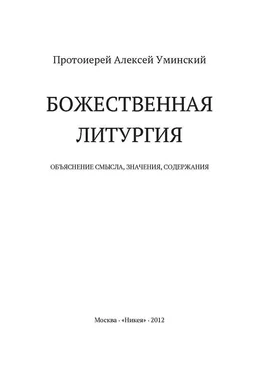 Протоиерей Алексей Уминский

БОЖЕСТВЕННАЯ ЛИТУРГИЯ

ОБЪЯСНЕНИЕ СМЫСЛА, ЗНАЧЕНИЯ, СОДЕРЖАНИЯ

Москва - «Никея» - 2012